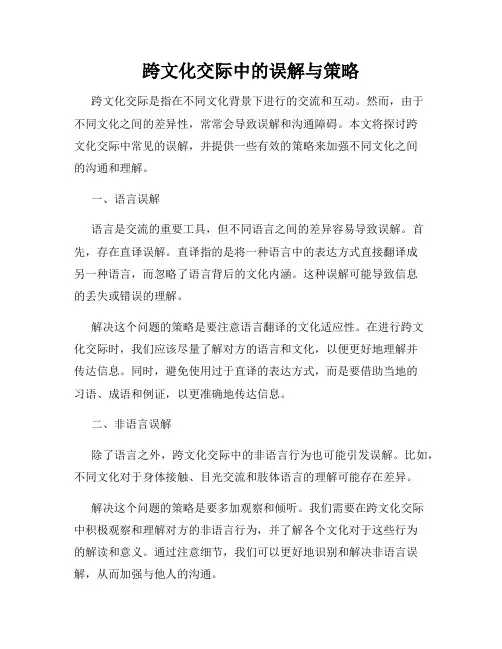 跨文化交际中的误解与策略

跨文化交际是指在不同文化背景下进行的交流和互动。然而，由于不同文化之间的差异性，常常会导致误解和沟通障碍。本文将探讨跨文化交际中常见的误解，并提供一些有效的策略来加强不同文化之间的沟通和理解。

一、语言误解

语言是交流的重要工具，但不同语言之间的差异容易导致误解。首先，存在直译误解。直译指的是将一种语言中的表达方式直接翻译成另一种语言，而忽略了语言背后的文化内涵。这种误解可能导致信息的丢失或错误的理解。

解决这个问题的策略是要注意语言翻译的文化适应性。在进行跨文化交际时，我们应该尽量了解对方的语言和文化，以便更好地理解并传达信息。同时，避免使用过于直译的表达方式，而是要借助当地的习语、成语和例证，以更准确地传达信息。

二、非语言误解

除了语言之外，跨文化交际中的非语言行为也可能引发误解。比如，不同文化对于身体接触、目光交流和肢体语言的理解可能存在差异。

解决这个问题的策略是要多加观察和倾听。我们需要在跨文化交际中积极观察和理解对方的非语言行为，并了解各个文化对于这些行为的解读和意义。通过注意细节，我们可以更好地识别和解决非语言误解，从而加强与他人的沟通。